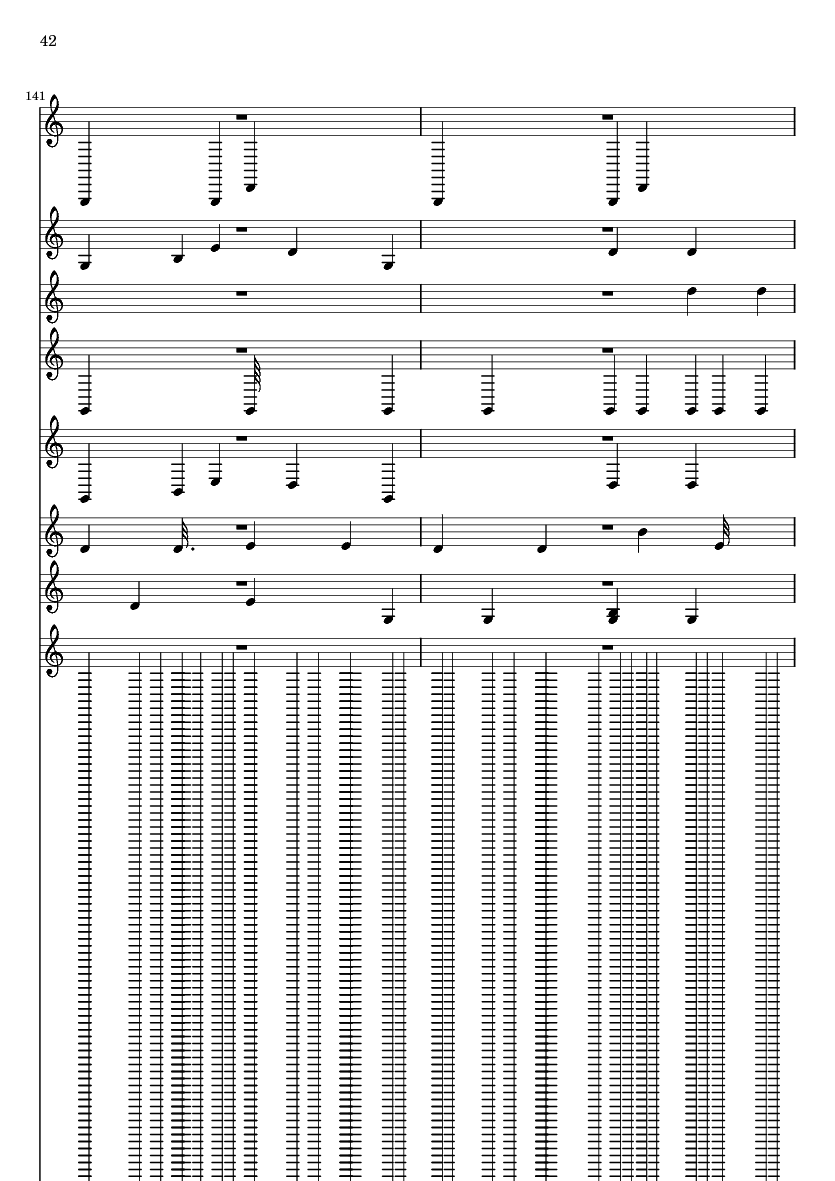 42

141